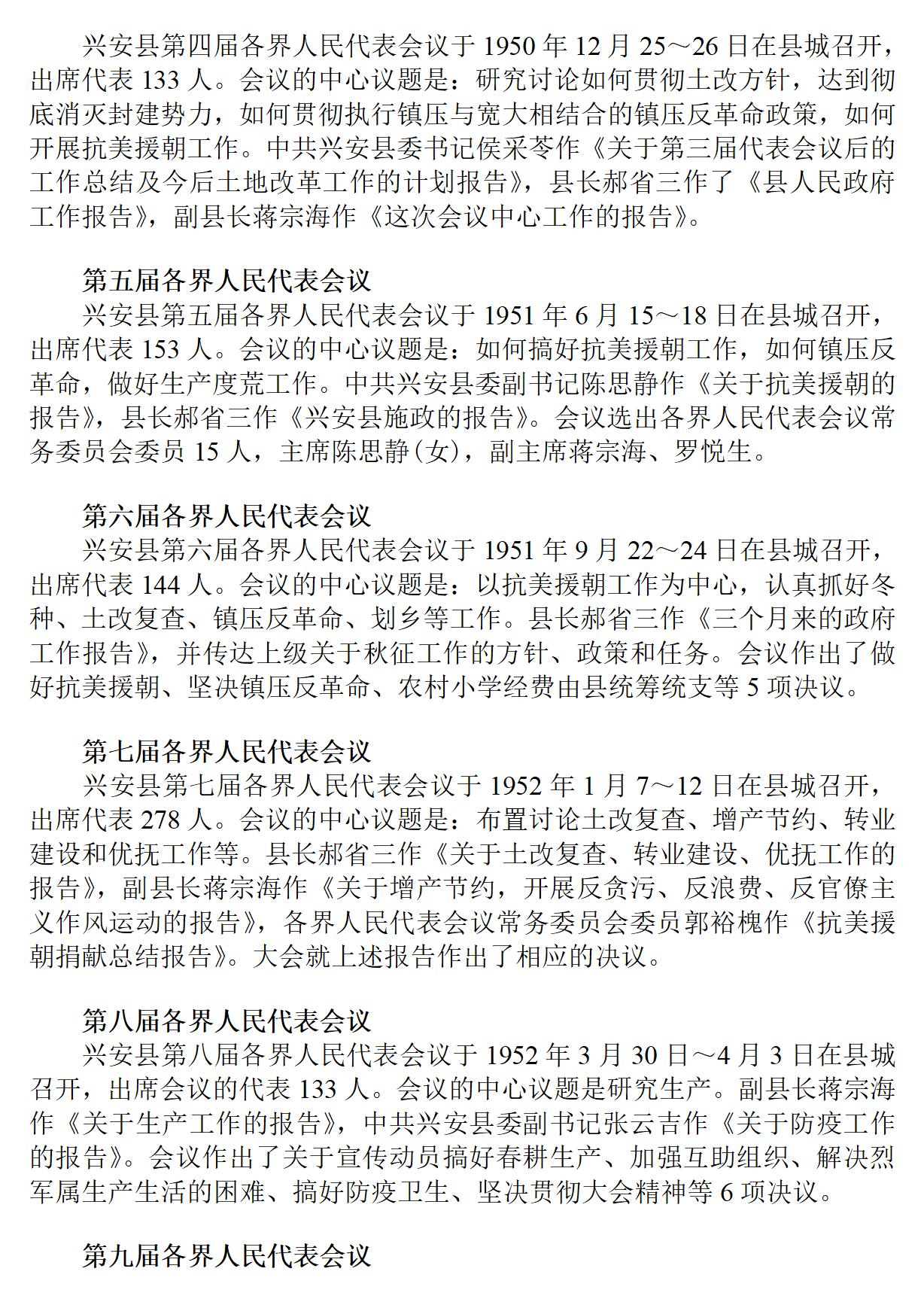 兴安县第四届各界人民代表会议于 1950 年 12 月 25～26 日在县城召开，出席代表 133 人。会议的中心议题是：研究讨论如何贯彻土改方针，达到彻底消灭封建势力，如何贯彻执行镇压与宽大相结合的镇压反革命政策，如何开展抗美援朝工作。中共兴安县委书记侯采苓作《关于第三届代表会议后的工作总结及今后土地改革工作的计划报告》，县长郝省三作了《县人民政府工作报告》，副县长蒋宗海作《这次会议中心工作的报告》。

第五届各界人民代表会议

兴安县第五届各界人民代表会议于 1951 年 6 月 15～18 日在县城召开，出席代表 153 人。会议的中心议题是：如何搞好抗美援朝工作，如何镇压反革命，做好生产度荒工作。中共兴安县委副书记陈思静作《关于抗美援朝的报告》，县长郝省三作《兴安县施政的报告》。会议选出各界人民代表会议常务委员会委员 15 人，主席陈思静(女)，副主席蒋宗海、罗悦生。

第六届各界人民代表会议

兴安县第六届各界人民代表会议于 1951 年 9 月 22～24 日在县城召开，出席代表 144 人。会议的中心议题是：以抗美援朝工作为中心，认真抓好冬种、土改复查、镇压反革命、划乡等工作。县长郝省三作《三个月来的政府工作报告》，并传达上级关于秋征工作的方针、政策和任务。会议作出了做好抗美援朝、坚决镇压反革命、农村小学经费由县统筹统支等 5 项决议。

第七届各界人民代表会议

兴安县第七届各界人民代表会议于 1952 年 1 月 7～12 日在县城召开，出席代表 278 人。会议的中心议题是：布置讨论土改复查、增产节约、转业建设和优抚工作等。县长郝省三作《关于土改复查、转业建设、优抚工作的报告》，副县长蒋宗海作《关于增产节约，开展反贪污、反浪费、反官僚主义作风运动的报告》，各界人民代表会议常务委员会委员郭裕槐作《抗美援朝捐献总结报告》。大会就上述报告作出了相应的决议。

第八届各界人民代表会议

兴安县第八届各界人民代表会议于 1952 年 3 月 30 日～4 月 3 日在县城召开，出席会议的代表 133 人。会议的中心议题是研究生产。副县长蒋宗海作《关于生产工作的报告》，中共兴安县委副书记张云吉作《关于防疫工作的报告》。会议作出了关于宣传动员搞好春耕生产、加强互助组织、解决烈军属生产生活的困难、搞好防疫卫生、坚决贯彻大会精神等 6 项决议。

第九届各界人民代表会议